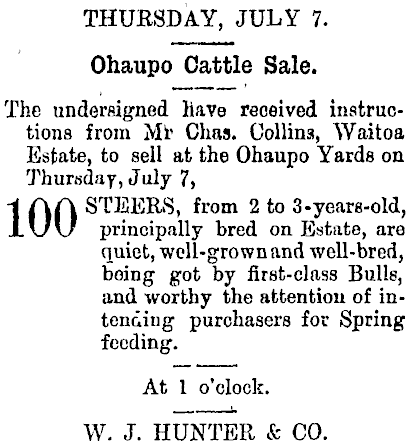 THURSDAY, JULY 7.

Ohaupo Cattle Sale.

The undersigned have received instructions from Mr Chas. Collins, Waitoa Estate, to sell at the Ohaupo Yards on Thursday, July 7,

100 STEERS, from 2 to 3-years-old, principally bred on Estate, are quiet, well-grown and well-bred, being got by first-class Bulls, and worthy the attention of intending purchasers for Spring feeding.

At 1 o'clock.

W. J. HUNTER & CO.